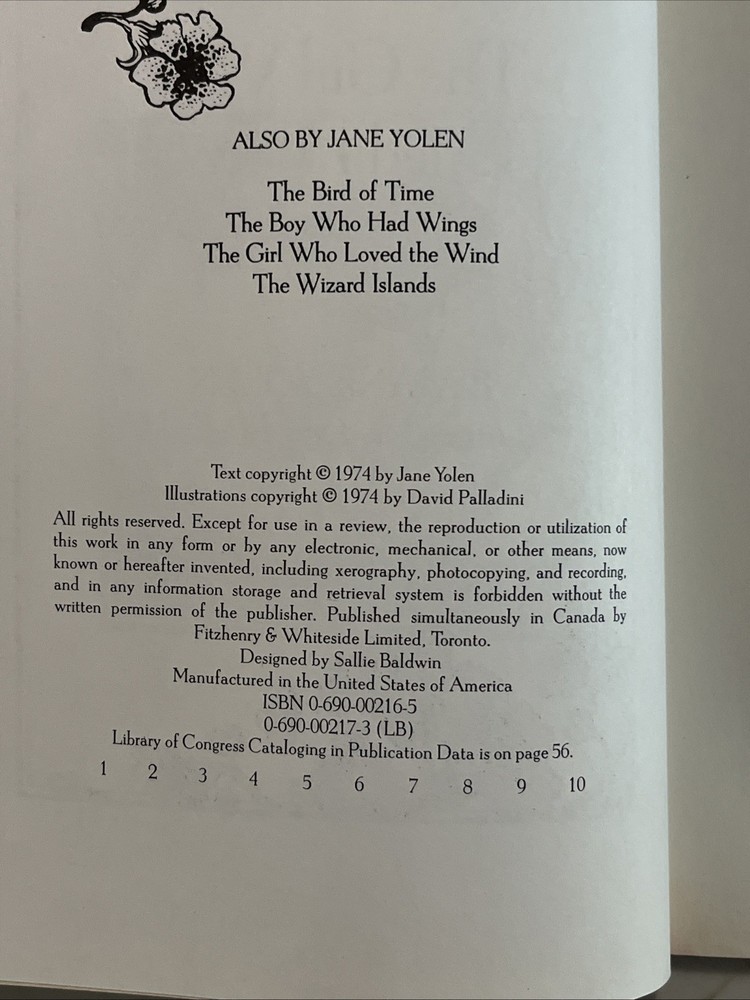 ALSO BY JANE YOLEN

The Bird of Time
The Boy Who Had Wings
The Girl Who Loved the Wind
The Wizard Islands

Text copyright © 1974 by Jane Yolen
Illustrations copyright © 1974 by David Palladini

All rights reserved. Except for use in a review, the reproduction or utilization of this work in any form or by any electronic, mechanical, or other means, now known or hereafter invented, including xerography, photocopying, and recording, and in any information storage and retrieval system is forbidden without the written permission of the publisher. Published simultaneously in Canada by Fitzhenry & Whiteside Limited, Toronto.

Designed by Sallie Baldwin
Manufactured in the United States of America
ISBN 0-690-00216-5
0-690-00217-3 (LB)
Library of Congress Cataloging in Publication Data is on page 56.
1 2 3 4 5 6 7 8 9 10